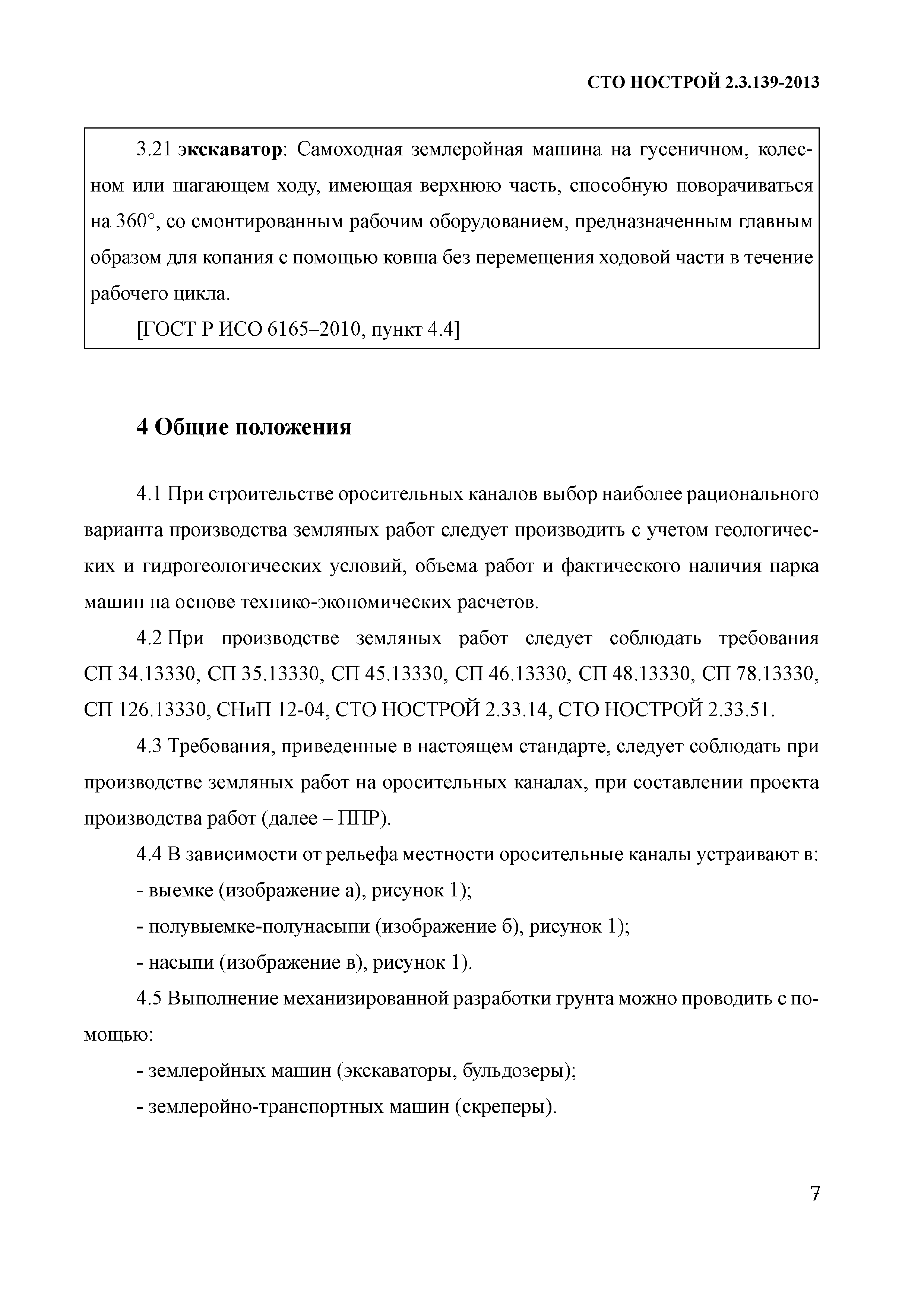 СТО НОСТРОЙ 2.3.139-2013

3.21 экскаватор: Самоходная землеройная машина на гусеничном, колесном или шагающем ходу, имеющая верхнюю часть, способную поворачиваться на 360°, со смонтированным рабочим оборудованием, предназначенным главным образом для копания с помощью ковша без перемещения ходовой части в течение рабочего цикла.

[ГОСТ Р ИСО 6165–2010, пункт 4.4]

4 Общие положения

4.1 При строительстве оросительных каналов выбор наиболее рационального варианта производства земляных работ следует производить с учетом геологических и гидрогеологических условий, объема работ и фактического наличия парка машин на основе технико-экономических расчетов.

4.2 При производстве земляных работ следует соблюдать требования СП 34.13330, СП 35.13330, СП 45.13330, СП 46.13330, СП 48.13330, СП 78.13330, СП 126.13330, СНиП 12-04, СТО НОСТРОЙ 2.33.14, СТО НОСТРОЙ 2.33.51.

4.3 Требования, приведенные в настоящем стандарте, следует соблюдать при производстве земляных работ на оросительных каналах, при составлении проекта производства работ (далее – ППР).

4.4 В зависимости от рельефа местности оросительные каналы устраивают в:

- выемке (изображение а), рисунок 1);

- полувыемке-полунасыпи (изображение б), рисунок 1);

- насыпи (изображение в), рисунок 1).

4.5 Выполнение механизированной разработки грунта можно проводить с помощью:

- землеройных машин (экскаваторы, бульдозеры);

- землеройно-транспортных машин (скреперы).

7